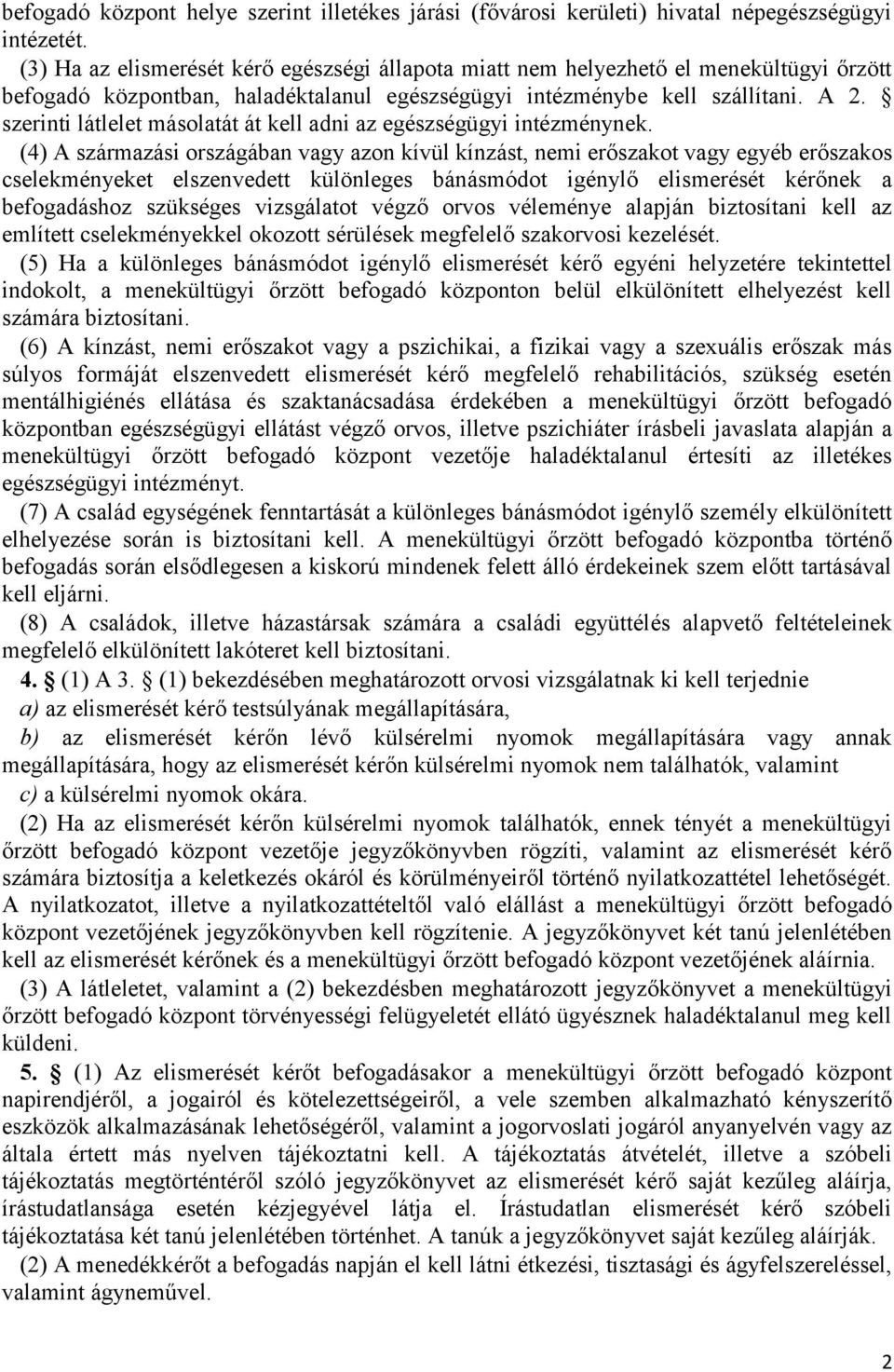 befogadó központ helye szerint illetékes járási (fővárosi kerületi) hivatal népegészségügyi intézetét.

(3) Ha az elismerését kérő egészségi állapota miatt nem helyezhető el menekültügyi őrzött befogadó központban, haladéktalanul egészségügyi intézménybe kell szállítani. A 2. § szerinti látlelet másolatát át kell adni az egészségügyi intézménynek.

(4) A származási országában vagy azon kívül kínzást, nemi erőszakot vagy egyéb erőszakos cselekményeket elszenvedett különleges bánásmódot igénylő elismerését kérőnek a befogadáshoz szükséges vizsgálatot végző orvos véleménye alapján biztosítani kell az említett cselekményekkel okozott sérülések megfelelő szakorvosi kezelését.

(5) Ha a különleges bánásmódot igénylő elismerését kérő egyéni helyzetére tekintettel indokolt, a menekültügyi őrzött befogadó központon belül elkülönített elhelyezést kell számára biztosítani.

(6) A kínzást, nemi erőszakot vagy a pszichikai, a fizikai vagy a szexuális erőszak más súlyos formáját elszenvedett elismerését kérő megfelelő rehabilitációs, szükség esetén mentálhigiénés ellátása és szaktanácsadása érdekében a menekültügyi őrzött befogadó központban egészségügyi ellátást végző orvos, illetve pszichiáter írásbeli javaslata alapján a menekültügyi őrzött befogadó központ vezetője haladéktalanul értesíti az illetékes egészségügyi intézményt.

(7) A család egységének fenntartását a különleges bánásmódot igénylő személy elkülönített elhelyezése során is biztosítani kell. A menekültügyi őrzött befogadó központba történő befogadás során elsődlegesen a kiskorú mindenek felett álló érdekeinek szem előtt tartásával kell eljárni.

(8) A családok, illetve házastársak számára a családi együttélés alapvető feltételeinek megfelelő elkülönített lakóteret kell biztosítani.

4. § (1) A 3. § (1) bekezdésében meghatározott orvosi vizsgálatnak ki kell terjednie

a) az elismerését kérő testsúlyának megállapítására,

b) az elismerését kérőn lévő külsérelmi nyomok megállapítására vagy annak megállapítására, hogy az elismerését kérőn külsérelmi nyomok nem találhatók, valamint

c) a külsérelmi nyomok okára.

(2) Ha az elismerését kérőn külsérelmi nyomok találhatók, ennek tényét a menekültügyi őrzött befogadó központ vezetője jegyzőkönyvben rögzíti, valamint az elismerését kérő számára biztosítja a keletkezés okáról és körülményeiről történő nyilatkozattétel lehetőségét. A nyilatkozatot, illetve a nyilatkozattételtől való elállást a menekültügyi őrzött befogadó központ vezetőjének jegyzőkönyvben kell rögzítenie. A jegyzőkönyvet két tanú jelenlétében kell az elismerését kérőnek és a menekültügyi őrzött befogadó központ vezetőjének aláírnia.

(3) A látleletet, valamint a (2) bekezdésben meghatározott jegyzőkönyvet a menekültügyi őrzött befogadó központ törvényességi felügyeletét ellátó ügyésznek haladéktalanul meg kell küldeni.

5. § (1) Az elismerését kérőt befogadásakor a menekültügyi őrzött befogadó központ napirendjéről, a jogairól és kötelezettségeiről, a vele szemben alkalmazható kényszerítő eszközök alkalmazásának lehetőségéről, valamint a jogorvoslati jogáról anyanyelvén vagy az általa értett más nyelven tájékoztatni kell. A tájékoztatás átvételét, illetve a szóbeli tájékoztatás megtörténtéről szóló jegyzőkönyvet az elismerését kérő saját kezűleg aláírja, írástudatlansága esetén kézjegyével látja el. Írástudatlan elismerését kérő szóbeli tájékoztatása két tanú jelenlétében történhet. A tanúk a jegyzőkönyvet saját kezűleg aláírják.

(2) A menedékkérőt a befogadás napján el kell látni étkezési, tisztasági és ágyfelszereléssel, valamint ágyneművel.

2